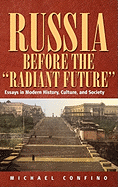 RUSSIA
BEFORE THE
"RADIANT FUTURE"

Essays in Modern History, Culture, and Society

MICHAEL CONFINO